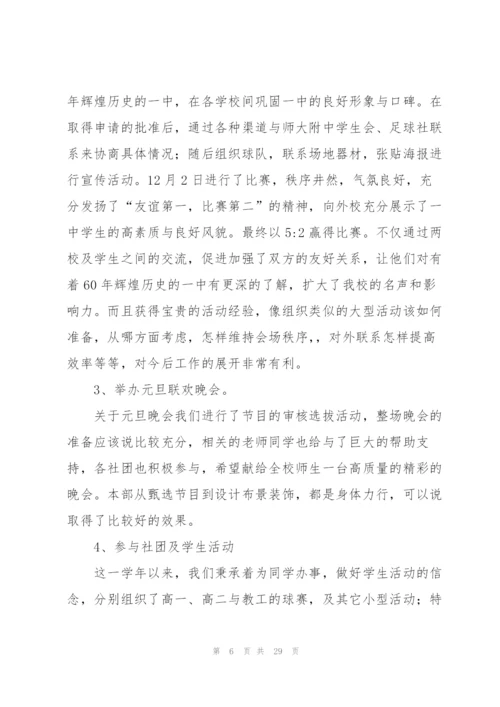 年辉煌历史的一中，在各学校间巩固一中的良好形象与口碑。在取得申请的批准后，通过各种渠道与师大附中学生会、足球社联系来协商具体情况；随后组织球队，联系场地器材，张贴海报进行宣传活动。12月2日进行了比赛，秩序井然，气氛良好，充分发扬了“友谊第一，比赛第二”的精神，向外校充分展示了一中学生的高素质与良好风貌。最终以5:2赢得比赛。不仅通过两校及学生之间的交流，促进加强了双方的友好关系，让他们对有着60年辉煌历史的一中有更深的了解，扩大了我校的名声和影响力。而且获得宝贵的活动经验，像组织类似的大型活动该如何准备，从哪方面考虑，怎样维持会场秩序，，对外联系怎样提高效率等等，对今后工作的展开非常有利。

3、举办元旦联欢晚会。

关于元旦晚会我们进行了节目的审核选拔活动，整场晚会的准备应该说比较充分，相关的老师同学也给与了巨大的帮助支持，各社团也积极参与，希望献给全校师生一台高质量的精彩的晚会。本部从甄选节目到设计布景装饰，都是身体力行，可以说取得了比较好的效果。

4、参与社团及学生活动

这一学年以来，我们秉承着为同学办事，做好学生活动的信念，分别组织了高一、高二与教工的球赛，及其它小型活动；特

第 6 页 共 29 页